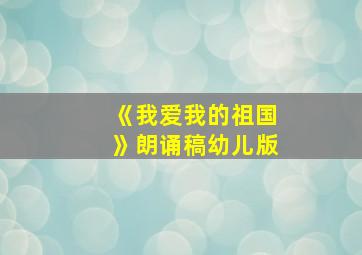 《我爱我的祖国》朗诵稿幼儿版